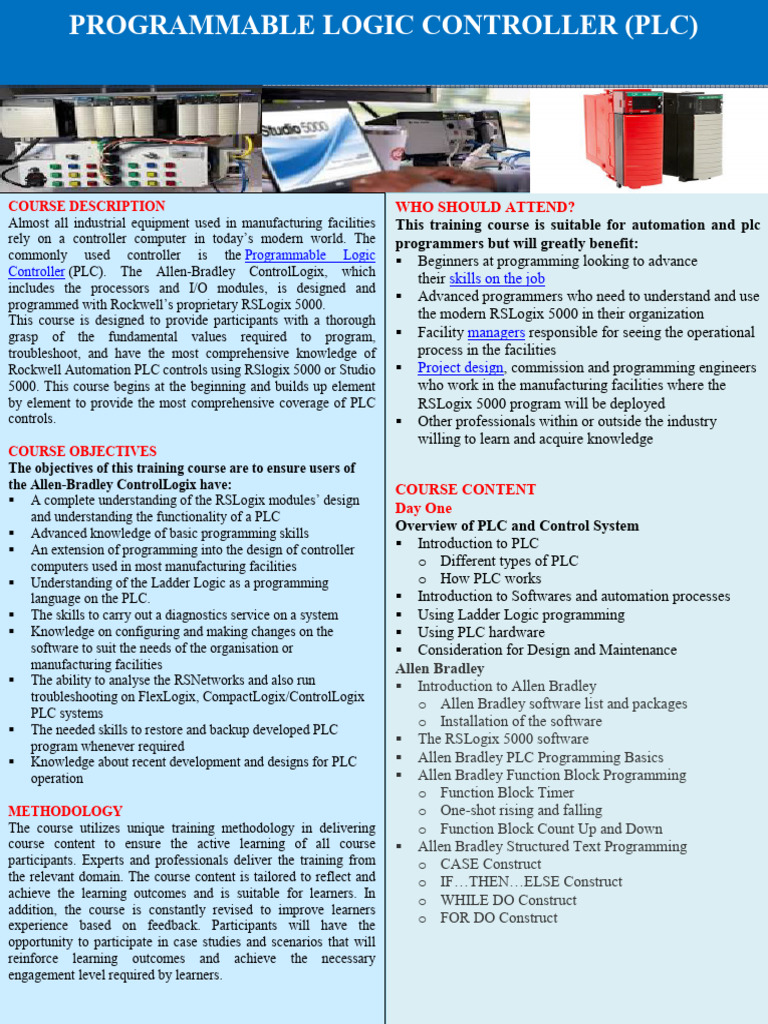 PROGRAMMABLE LOGIC CONTROLLER (PLC)

Studio 5000

COURSE DESCRIPTION
Almost all industrial equipment used in manufacturing facilities rely on a controller computer in today's modern world. The commonly used controller is the Programmable Logic Controller (PLC). The Allen-Bradley ControlLogix, which includes the processors and I/O modules, is designed and programmed with Rockwell's proprietary RSLogix 5000.
This course is designed to provide participants with a thorough grasp of the fundamental values required to program, troubleshoot, and have the most comprehensive knowledge of Rockwell Automation PLC controls using RSlogix 5000 or Studio 5000. This course begins at the beginning and builds up element by element to provide the most comprehensive coverage of PLC controls.

COURSE OBJECTIVES
The objectives of this training course are to ensure users of the Allen-Bradley ControlLogix have:
▪ A complete understanding of the RSLogix modules' design and understanding the functionality of a PLC
▪ Advanced knowledge of basic programming skills
▪ An extension of programming into the design of controller computers used in most manufacturing facilities
▪ Understanding of the Ladder Logic as a programming language on the PLC.
▪ The skills to carry out a diagnostics service on a system
▪ Knowledge on configuring and making changes on the software to suit the needs of the organisation or manufacturing facilities
▪ The ability to analyse the RSNetworks and also run troubleshooting on FlexLogix, CompactLogix/ControlLogix PLC systems
▪ The needed skills to restore and backup developed PLC program whenever required
▪ Knowledge about recent development and designs for PLC operation

METHODOLOGY
The course utilizes unique training methodology in delivering course content to ensure the active learning of all course participants. Experts and professionals deliver the training from the relevant domain. The course content is tailored to reflect and achieve the learning outcomes and is suitable for learners. In addition, the course is constantly revised to improve learners experience based on feedback. Participants will have the opportunity to participate in case studies and scenarios that will reinforce learning outcomes and achieve the necessary engagement level required by learners.

WHO SHOULD ATTEND?
This training course is suitable for automation and plc programmers but will greatly benefit:
▪ Beginners at programming looking to advance their skills on the job
▪ Advanced programmers who need to understand and use the modern RSLogix 5000 in their organization
▪ Facility managers responsible for seeing the operational process in the facilities
▪ Project design, commission and programming engineers who work in the manufacturing facilities where the RSLogix 5000 program will be deployed
▪ Other professionals within or outside the industry willing to learn and acquire knowledge

COURSE CONTENT
Day One
Overview of PLC and Control System
▪ Introduction to PLC
o Different types of PLC
o How PLC works
▪ Introduction to Softwares and automation processes
▪ Using Ladder Logic programming
▪ Using PLC hardware
▪ Consideration for Design and Maintenance
Allen Bradley
▪ Introduction to Allen Bradley
o Allen Bradley software list and packages
o Installation of the software
▪ The RSLogix 5000 software
▪ Allen Bradley PLC Programming Basics
▪ Allen Bradley Function Block Programming
o Function Block Timer
o One-shot rising and falling
o Function Block Count Up and Down
▪ Allen Bradley Structured Text Programming
o CASE Construct
o IF…THEN…ELSE Construct
o WHILE DO Construct
o FOR DO Construct